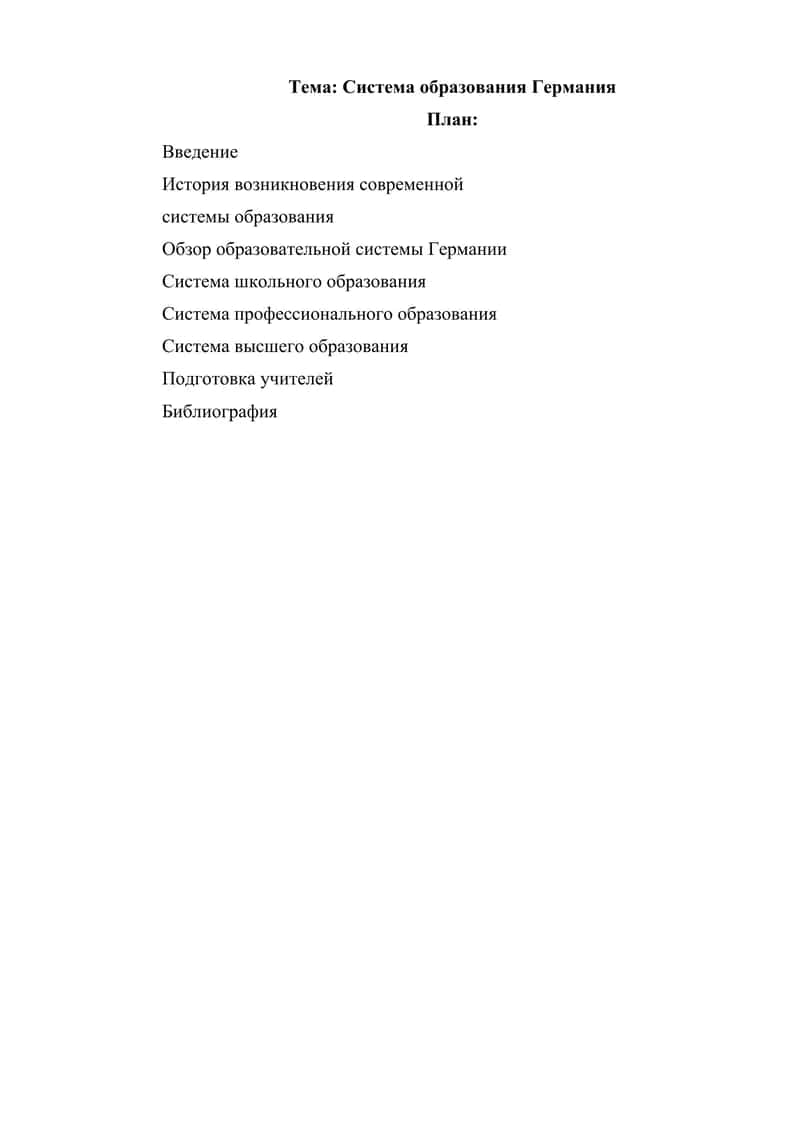 Тема: Система образования Германия

План:

Введение

История возникновения современной системы образования

Обзор образовательной системы Германии

Система школьного образования

Система профессионального образования

Система высшего образования

Подготовка учителей

Библиография